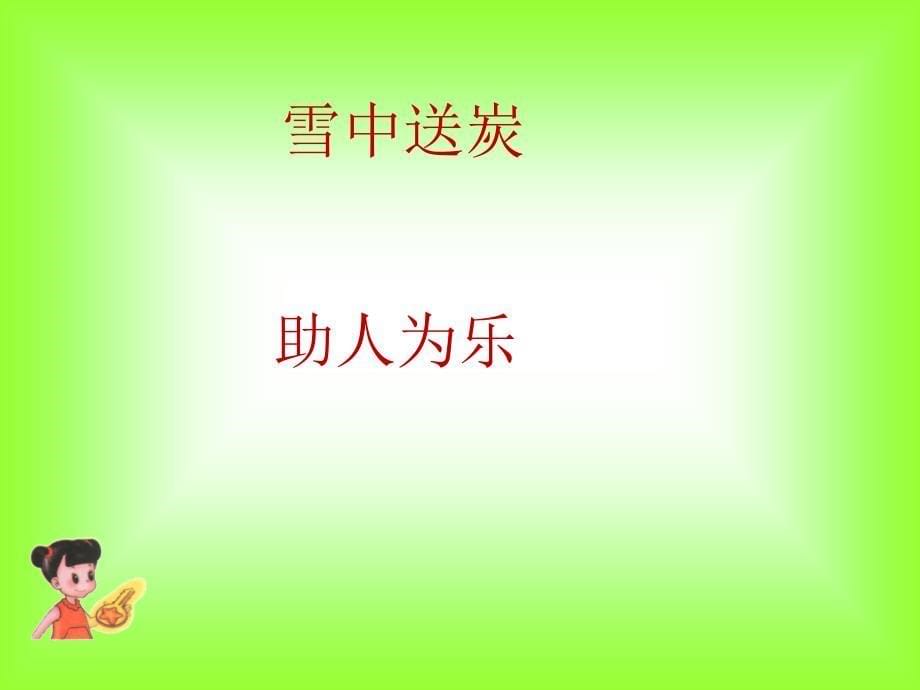 雪中送炭

助人为乐